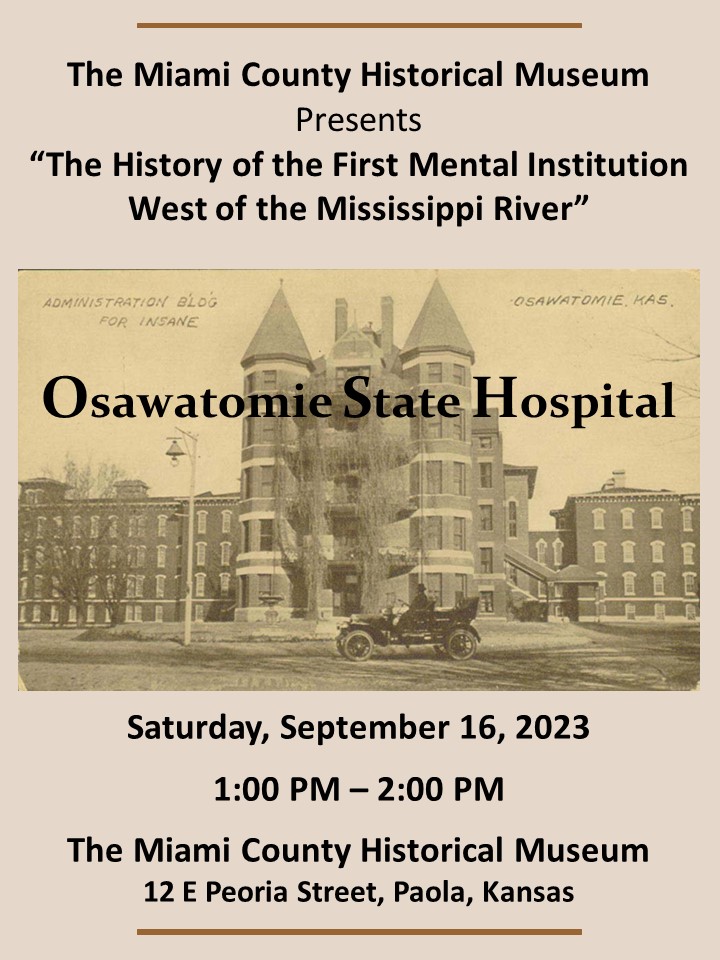 The Miami County Historical Museum
Presents
“The History of the First Mental Institution West of the Mississippi River”

ADMINISTRATION BLDG FOR INSANE

OSAWATOMIE, KAS.

Osawatomie State Hospital

Saturday, September 16, 2023

1:00 PM – 2:00 PM

The Miami County Historical Museum
12 E Peoria Street, Paola, Kansas